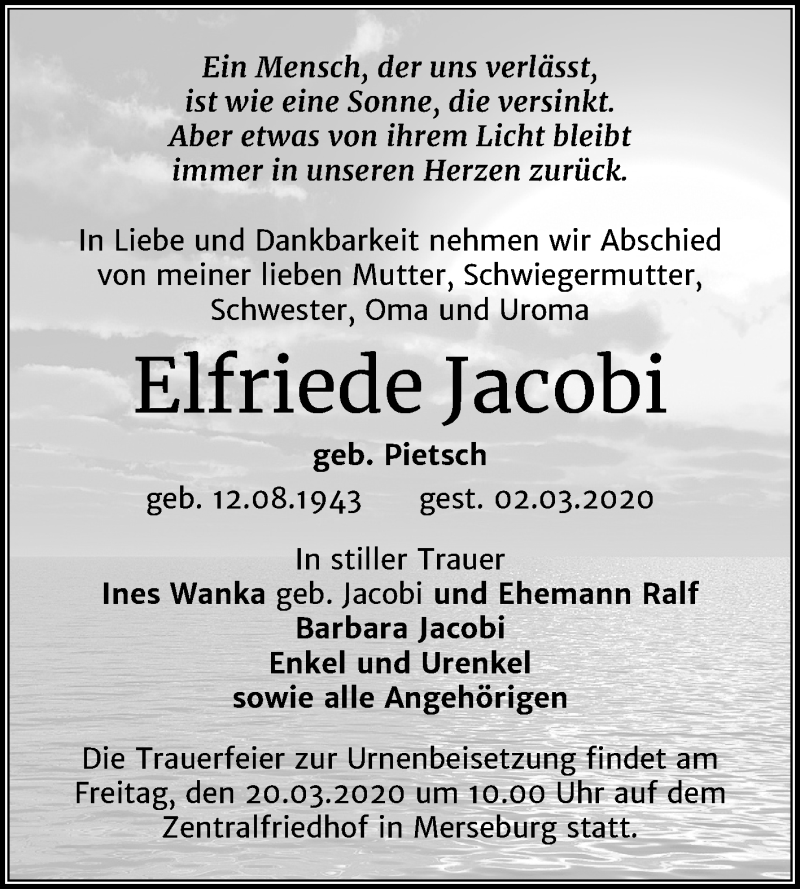 Ein Mensch, der uns verlässt,
ist wie eine Sonne, die versinkt.
Aber etwas von ihrem Licht bleibt
immer in unseren Herzen zurück.

In Liebe und Dankbarkeit nehmen wir Abschied von meiner lieben Mutter, Schwiegermutter, Schwester, Oma und Uroma

Elfriede Jacobi

geb. Pietsch

geb. 12.08.1943 gest. 02.03.2020

In stiller Trauer
Ines Wanka geb. Jacobi und Ehemann Ralf
Barbara Jacobi
Enkel und Urenkel
sowie alle Angehörigen

Die Trauerfeier zur Urnenbeisetzung findet am Freitag, den 20.03.2020 um 10.00 Uhr auf dem Zentralfriedhof in Merseburg statt.